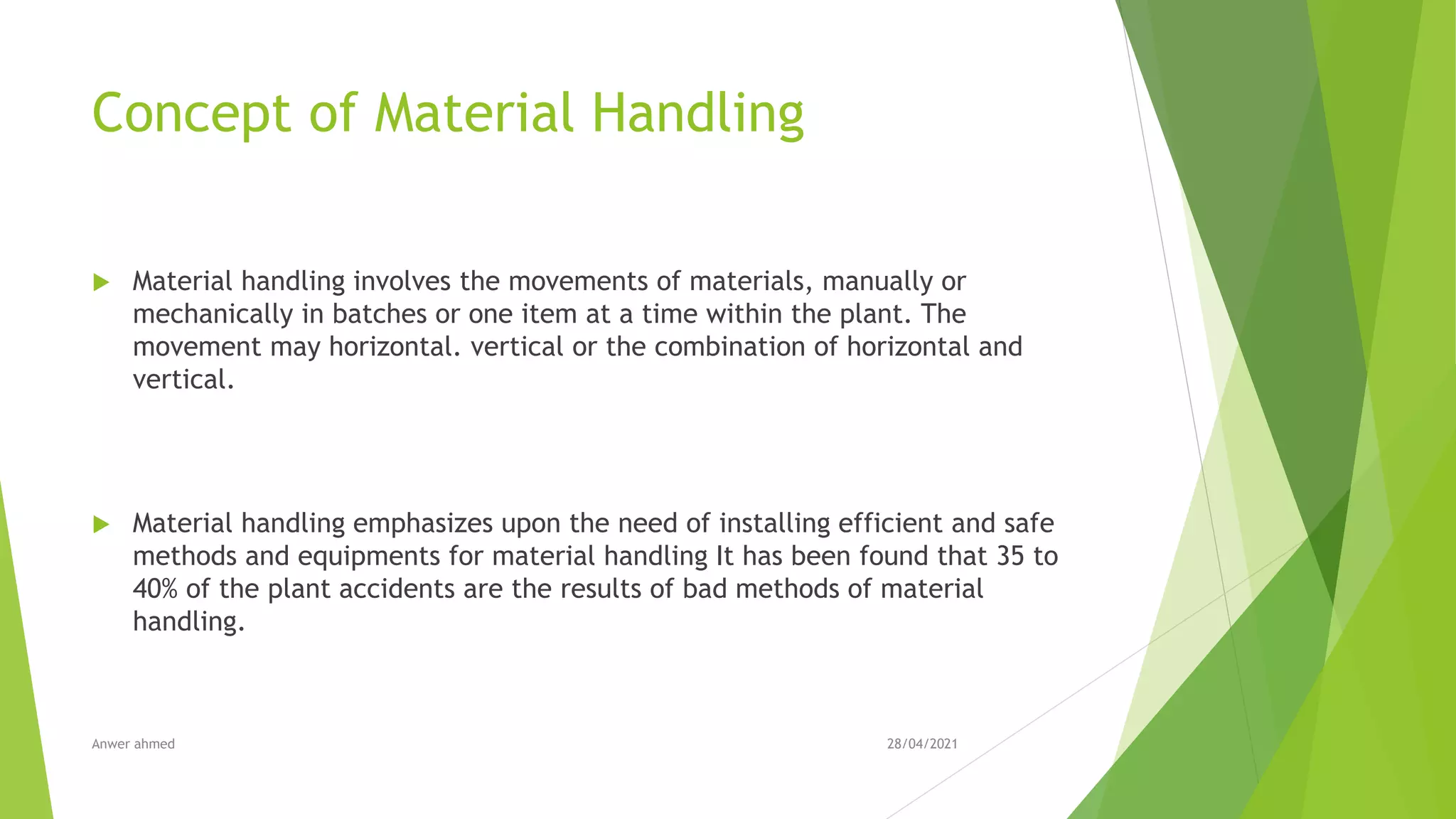 Concept of Material Handling

Material handling involves the movements of materials, manually or mechanically in batches or one item at a time within the plant. The movement may horizontal. vertical or the combination of horizontal and vertical.

Material handling emphasizes upon the need of installing efficient and safe methods and equipments for material handling It has been found that 35 to 40% of the plant accidents are the results of bad methods of material handling.

Anwer ahmed

28/04/2021